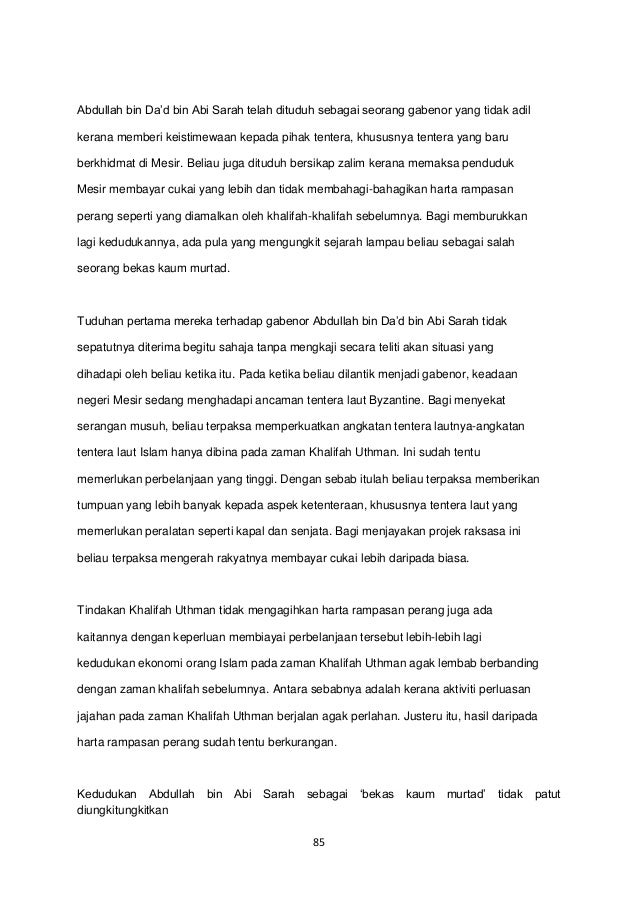 Abdullah bin Da'd bin Abi Sarah telah dituduh sebagai seorang gabenor yang tidak adil kerana memberi keistimewaan kepada pihak tentera, khususnya tentera yang baru berkhidmat di Mesir. Beliau juga dituduh bersikap zalim kerana memaksa penduduk Mesir membayar cukai yang lebih dan tidak membahagi-bahagikan harta rampasan perang seperti yang diamalkan oleh khalifah-khalifah sebelumnya. Bagi memburukkan lagi kedudukannya, ada pula yang mengungkit sejarah lampau beliau sebagai salah seorang bekas kaum murtad.

Tuduhan pertama mereka terhadap gabenor Abdullah bin Da'd bin Abi Sarah tidak sepatutnya diterima begitu sahaja tanpa mengkaji secara teliti akan situasi yang dihadapi oleh beliau ketika itu. Pada ketika beliau dilantik menjadi gabenor, keadaan negeri Mesir sedang menghadapi ancaman tentera laut Byzantine. Bagi menyekat serangan musuh, beliau terpaksa memperkuatkan angkatan tentera lautnya-angkatan tentera laut Islam hanya dibina pada zaman Khalifah Uthman. Ini sudah tentu memerlukan perbelanjaan yang tinggi. Dengan sebab itulah beliau terpaksa memberikan tumpuan yang lebih banyak kepada aspek ketenteraan, khususnya tentera laut yang memerlukan peralatan seperti kapal dan senjata. Bagi menjayakan projek raksasa ini beliau terpaksa mengerah rakyatnya membayar cukai lebih daripada biasa.

Tindakan Khalifah Uthman tidak mengagihkan harta rampasan perang juga ada kaitannya dengan keperluan membiayai perbelanjaan tersebut lebih-lebih lagi kedudukan ekonomi orang Islam pada zaman Khalifah Uthman agak lembab berbanding dengan zaman khalifah sebelumnya. Antara sebabnya adalah kerana aktiviti perluasan jajahan pada zaman Khalifah Uthman berjalan agak perlahan. Justeru itu, hasil daripada harta rampasan perang sudah tentu berkurangan.

Kedudukan Abdullah bin Abi Sarah sebagai 'bekas kaum murtad' tidak patut diungkitungkitkan

85